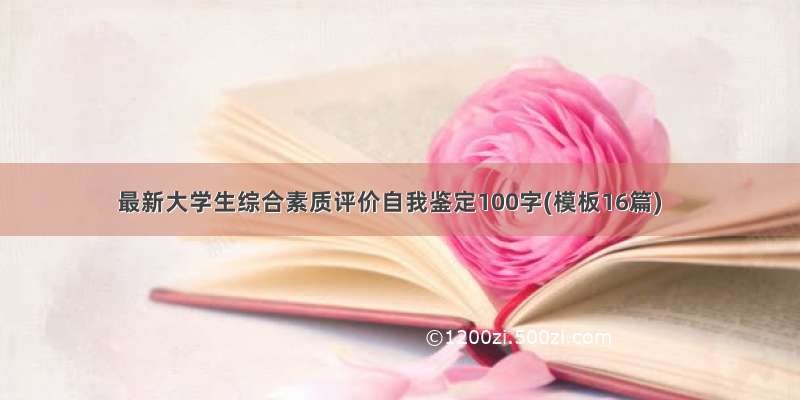 最新大学生综合素质评价自我鉴定100字(模板16篇)

©1200zi.500zi.com